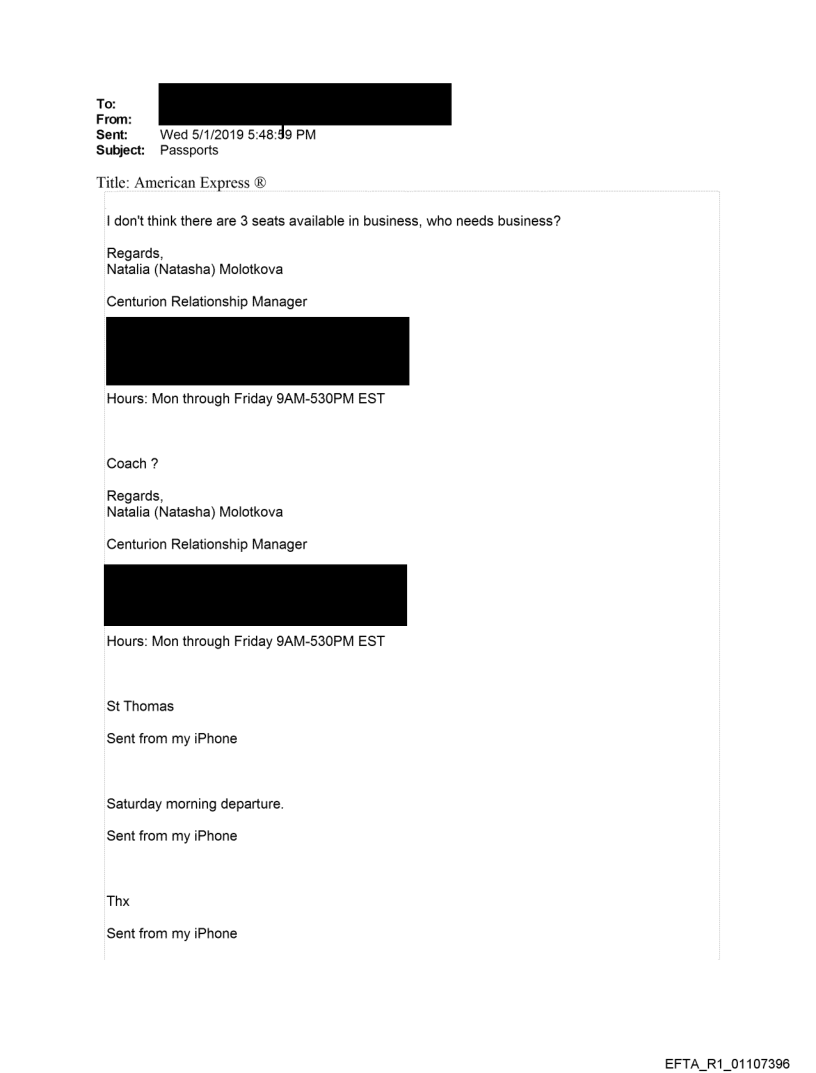 To:
From:
Sent: Wed 5/1/2019 5:48:59 PM
Subject: Passports

Title: American Express ®

I don't think there are 3 seats available in business, who needs business?

Regards,
Natalia (Natasha) Molotkova

Centurion Relationship Manager

Hours: Mon through Friday 9AM-530PM EST

Coach ?

Regards,
Natalia (Natasha) Molotkova

Centurion Relationship Manager

Hours: Mon through Friday 9AM-530PM EST

St Thomas

Sent from my iPhone

Saturday morning departure.

Sent from my iPhone

Thx

Sent from my iPhone

EFTA_R1_01107396